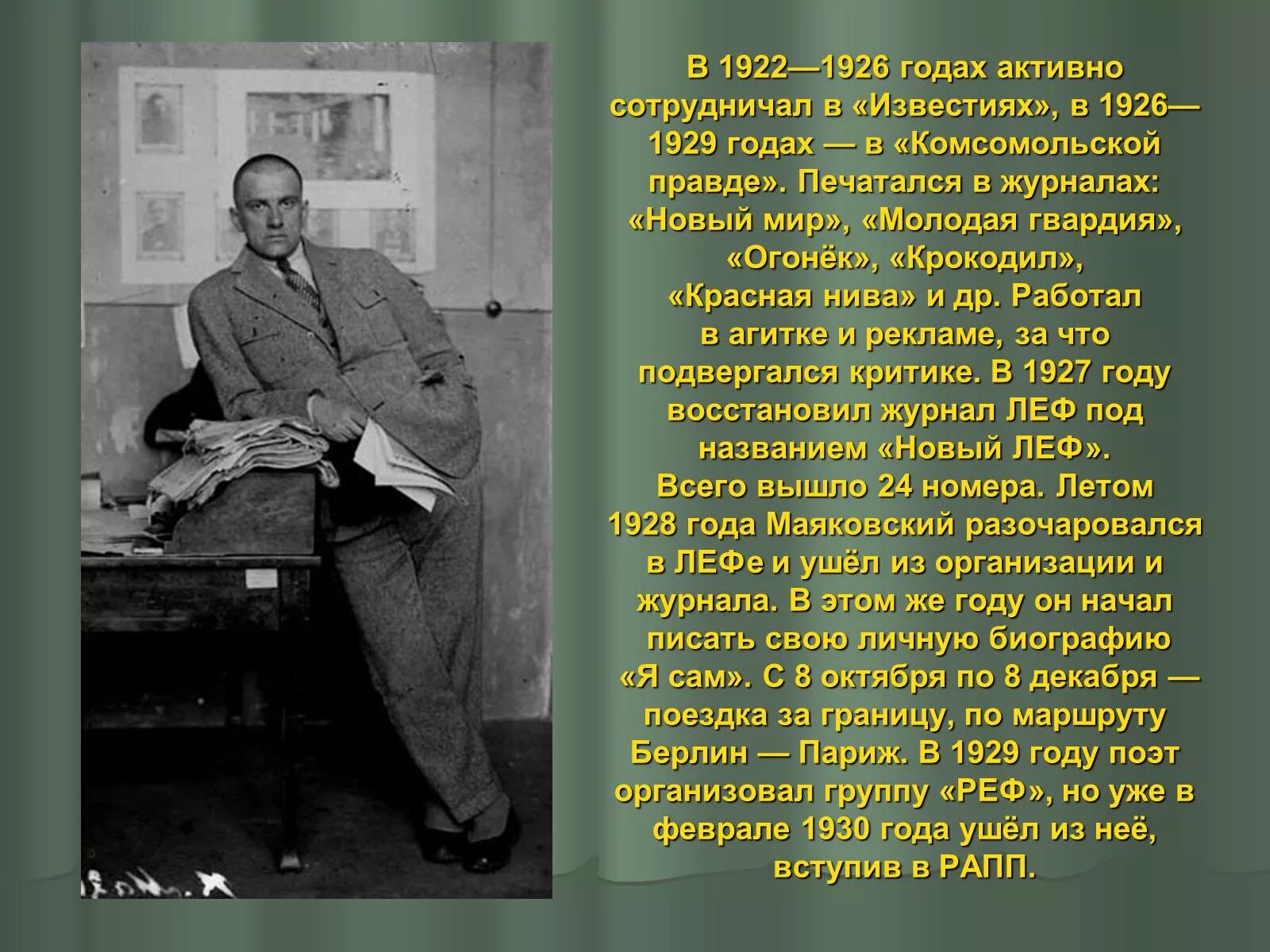 В 1922—1926 годах активно сотрудничал в «Известиях», в 1926—1929 годах — в «Комсомольской правде». Печатался в журналах: «Новый мир», «Молодая гвардия», «Огонёк», «Крокодил», «Красная нива» и др. Работал в агитке и рекламе, за что подвергался критике. В 1927 году восстановил журнал ЛЕФ под названием «Новый ЛЕФ». Всего вышло 24 номера. Летом 1928 года Маяковский разочаровался в ЛЕФе и ушёл из организации и журнала. В этом же году он начал писать свою личную биографию «Я сам». С 8 октября по 8 декабря — поездка за границу, по маршруту Берлин — Париж. В 1929 году поэт организовал группу «РЕФ», но уже в феврале 1930 года ушёл из неё, вступив в РАПП.